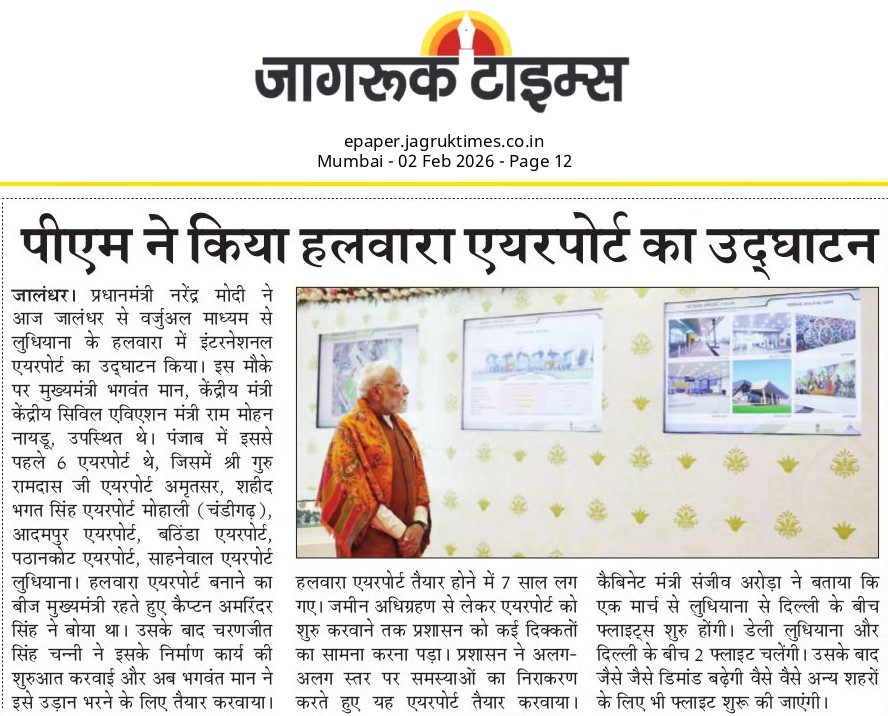 जागरूक टाइम्स

epaper.jagruktimes.co.in
Mumbai - 02 Feb 2026 - Page 12

पीएम ने किया हलवारा एयरपोर्ट का उद्घाटन

जालंधर। प्रधानमंत्री नरेंद्र मोदी ने आज जालंधर से वर्जुअल माध्यम से लुधियाना के हलवारा में इंटरनेशनल एयरपोर्ट का उद्घाटन किया। इस मौके पर मुख्यमंत्री भगवंत मान, केंद्रीय मंत्री केंद्रीय सिविल एविएशन मंत्री राम मोहन नायडू, उपस्थित थे। पंजाब में इससे पहले 6 एयरपोर्ट थे, जिसमें श्री गुरु रामदास जी एयरपोर्ट अमृतसर, शहीद भगत सिंह एयरपोर्ट मोहाली (चंडीगढ़), आदमपुर एयरपोर्ट, बठिंडा एयरपोर्ट, पठानकोट एयरपोर्ट, साहनेवाल एयरपोर्ट लुधियाना। हलवारा एयरपोर्ट बनाने का बीज मुख्यमंत्री रहते हुए कैप्टन अमरिंदर सिंह ने बोया था। उसके बाद चरणजीत सिंह चन्नी ने इसके निर्माण कार्य की शुरुआत करवाई और अब भगवंत मान ने इसे उड़ान भरने के लिए तैयार करवाया।

हलवारा एयरपोर्ट तैयार होने में 7 साल लग गए। जमीन अधिग्रहण से लेकर एयरपोर्ट को शुरु करवाने तक प्रशासन को कई दिक्कतों का सामना करना पड़ा। प्रशासन ने अलग-अलग स्तर पर समस्याओं का निराकरण करते हुए यह एयरपोर्ट तैयार करवाया।

कैबिनेट मंत्री संजीव अरोड़ा ने बताया कि एक मार्च से लुधियाना से दिल्ली के बीच फ्लाइट्स शुरु होंगी। डेली लुधियाना और दिल्ली के बीच 2 फ्लाइट चलेंगी। उसके बाद जैसे जैसे डिमांड बढ़ेगी वैसे वैसे अन्य शहरों के लिए भी फ्लाइट शुरू की जाएंगी।